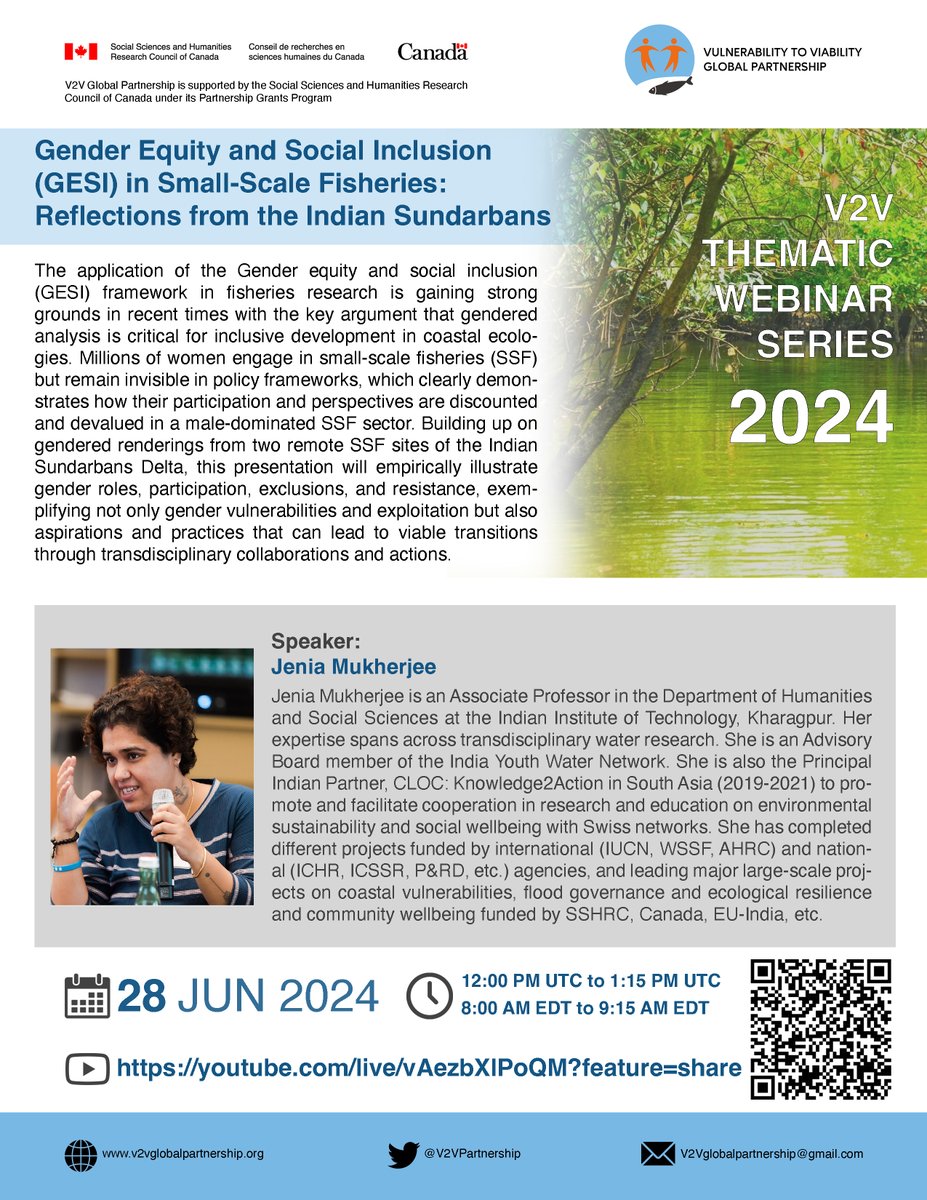 Social Sciences and Humanities Research Council of Canada

Conseil de recherches en sciences humaines du Canada

Canada

V2V Global Partnership is supported by the Social Sciences and Humanities Research Council of Canada under its Partnership Grants Program

VULNERABILITY TO VIABILITY GLOBAL PARTNERSHIP

Gender Equity and Social Inclusion (GESI) in Small-Scale Fisheries: Reflections from the Indian Sundarbans

V2V THEMATIC WEBINAR SERIES 2024

The application of the Gender equity and social inclusion (GESI) framework in fisheries research is gaining strong grounds in recent times with the key argument that gendered analysis is critical for inclusive development in coastal ecologies. Millions of women engage in small-scale fisheries (SSF) but remain invisible in policy frameworks, which clearly demonstrates how their participation and perspectives are discounted and devalued in a male-dominated SSF sector. Building up on gendered renderings from two remote SSF sites of the Indian Sundarbans Delta, this presentation will empirically illustrate gender roles, participation, exclusions, and resistance, exemplifying not only gender vulnerabilities and exploitation but also aspirations and practices that can lead to viable transitions through transdisciplinary collaborations and actions.

Speaker:
Jenia Mukherjee

Jenia Mukherjee is an Associate Professor in the Department of Humanities and Social Sciences at the Indian Institute of Technology, Kharagpur. Her expertise spans across transdisciplinary water research. She is an Advisory Board member of the India Youth Water Network. She is also the Principal Indian Partner, CLOC: Knowledge2Action in South Asia (2019-2021) to promote and facilitate cooperation in research and education on environmental sustainability and social wellbeing with Swiss networks. She has completed different projects funded by international (IUCN, WSSF, AHRC) and national (ICHR, ICSSR, P&RD, etc.) agencies, and leading major large-scale projects on coastal vulnerabilities, flood governance and ecological resilience and community wellbeing funded by SSHRC, Canada, EU-India, etc.

28 JUN 2024

12:00 PM UTC to 1:15 PM UTC
8:00 AM EDT to 9:15 AM EDT

https://youtube.com/live/vAezbXIPoQM?feature=share

www.v2vglobalpartnership.org

@V2VPartnership

V2Vglobalpartnership@gmail.com